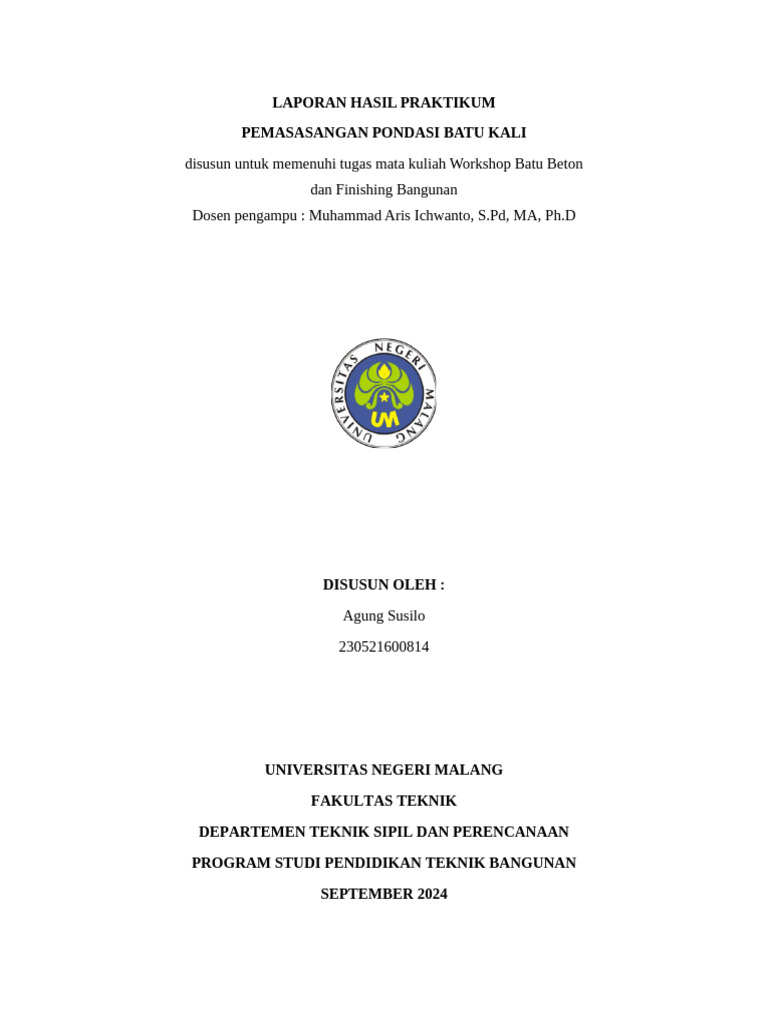 LAPORAN HASIL PRAKTIKUM

PEMASASANGAN PONDASI BATU KALI

disusun untuk memenuhi tugas mata kuliah Workshop Batu Beton dan Finishing Bangunan

Dosen pengampu : Muhammad Aris Ichwanto, S.Pd, MA, Ph.D

UNIVERSITAS NEGERI MALANG

UM

DISUSUN OLEH :

Agung Susilo

230521600814

UNIVERSITAS NEGERI MALANG

FAKULTAS TEKNIK

DEPARTEMEN TEKNIK SIPIL DAN PERENCANAAN

PROGRAM STUDI PENDIDIKAN TEKNIK BANGUNAN

SEPTEMBER 2024